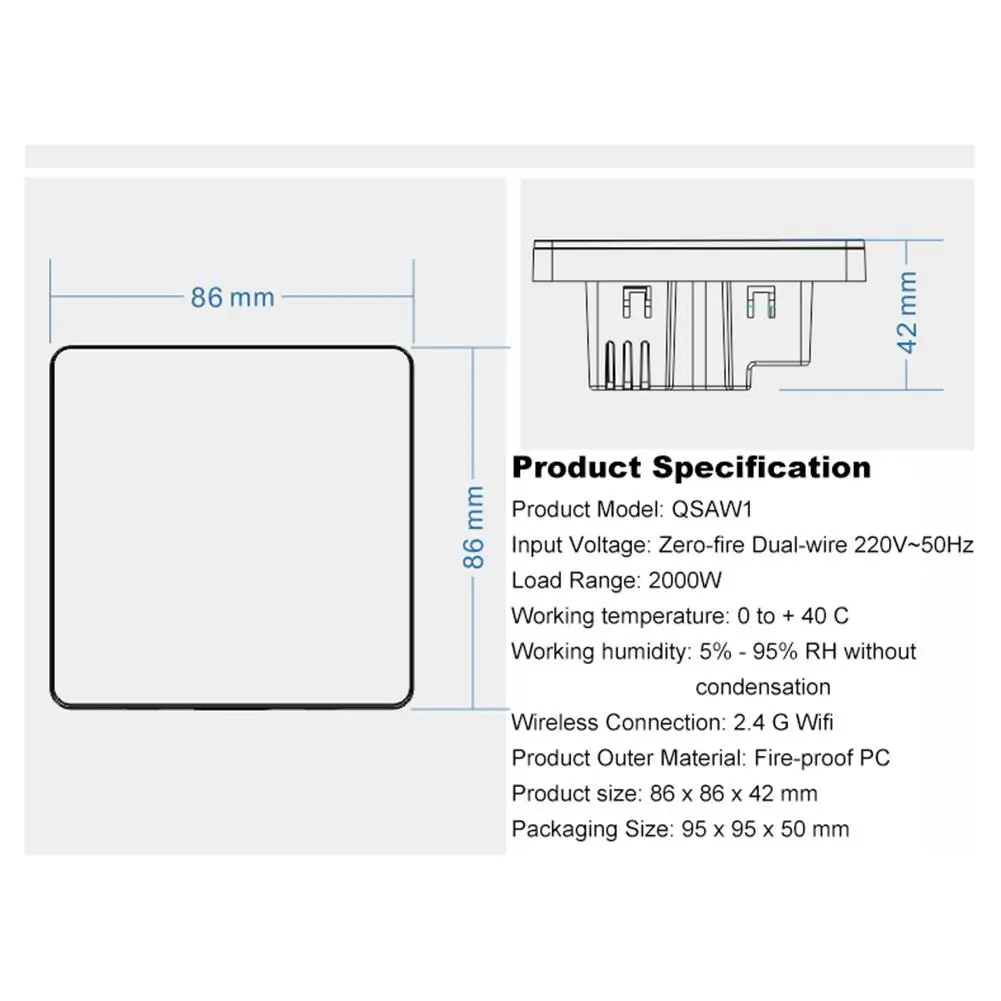 86 mm

86 mm

42 mm

Product Specification

Product Model: QSAW1

Input Voltage: Zero-fire Dual-wire 220V~50Hz

Load Range: 2000W

Working temperature: 0 to + 40 C

Working humidity: 5% - 95% RH without condensation

Wireless Connection: 2.4 G Wifi

Product Outer Material: Fire-proof PC

Product size: 86 x 86 x 42 mm

Packaging Size: 95 x 95 x 50 mm